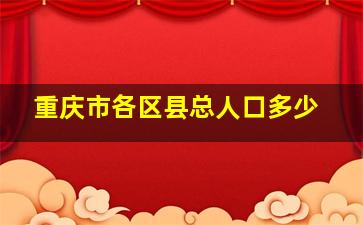 重庆市各区县总人口多少